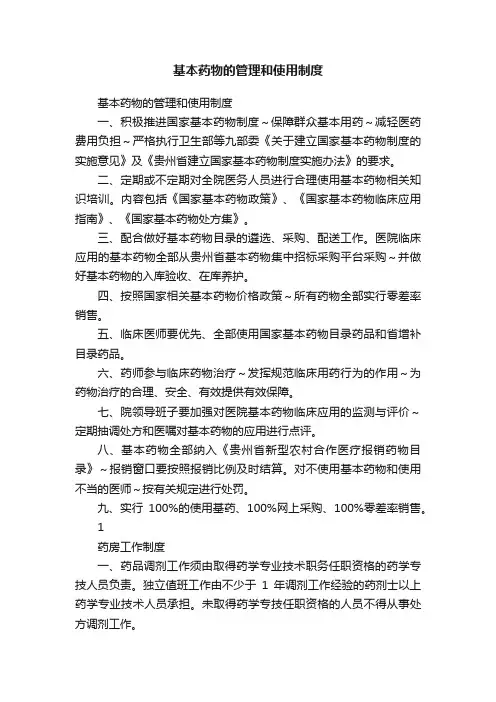 基本药物的管理和使用制度

基本药物的管理和使用制度

一、积极推进国家基本药物制度～保障群众基本用药～减轻医药费用负担～严格执行卫生部等九部委《关于建立国家基本药物制度的实施意见》及《贵州省建立国家基本药物制度实施办法》的要求。

二、定期或不定期对全院医务人员进行合理使用基本药物相关知识培训。内容包括《国家基本药物政策》、《国家基本药物临床应用指南》、《国家基本药物处方集》。

三、配合做好基本药物目录的遴选、采购、配送工作。医院临床应用的基本药物全部从贵州省基本药物集中招标采购平台采购～并做好基本药物的入库验收、在库养护。

四、按照国家相关基本药物价格政策～所有药物全部实行零差率销售。

五、临床医师要优先、全部使用国家基本药物目录药品和省增补目录药品。

六、药师参与临床药物治疗～发挥规范临床用药行为的作用～为药物治疗的合理、安全、有效提供有效保障。

七、院领导班子要加强对医院基本药物临床应用的监测与评价～定期抽调处方和医嘱对基本药物的应用进行点评。

八、基本药物全部纳入《贵州省新型农村合作医疗报销药物目录》～报销窗口要按照报销比例及时结算。对不使用基本药物和使用不当的医师～按有关规定进行处罚。

九、实行 100%的使用基药、100%网上采购、100%零差率销售。

1

药房工作制度

一、药品调剂工作须由取得药学专业技术职务任职资格的药学专技人员负责。独立值班工作由不少于 1 年调剂工作经验的药剂士以上药学专业技术人员承担。未取得药学专技任职资格的人员不得从事处方调剂工作。